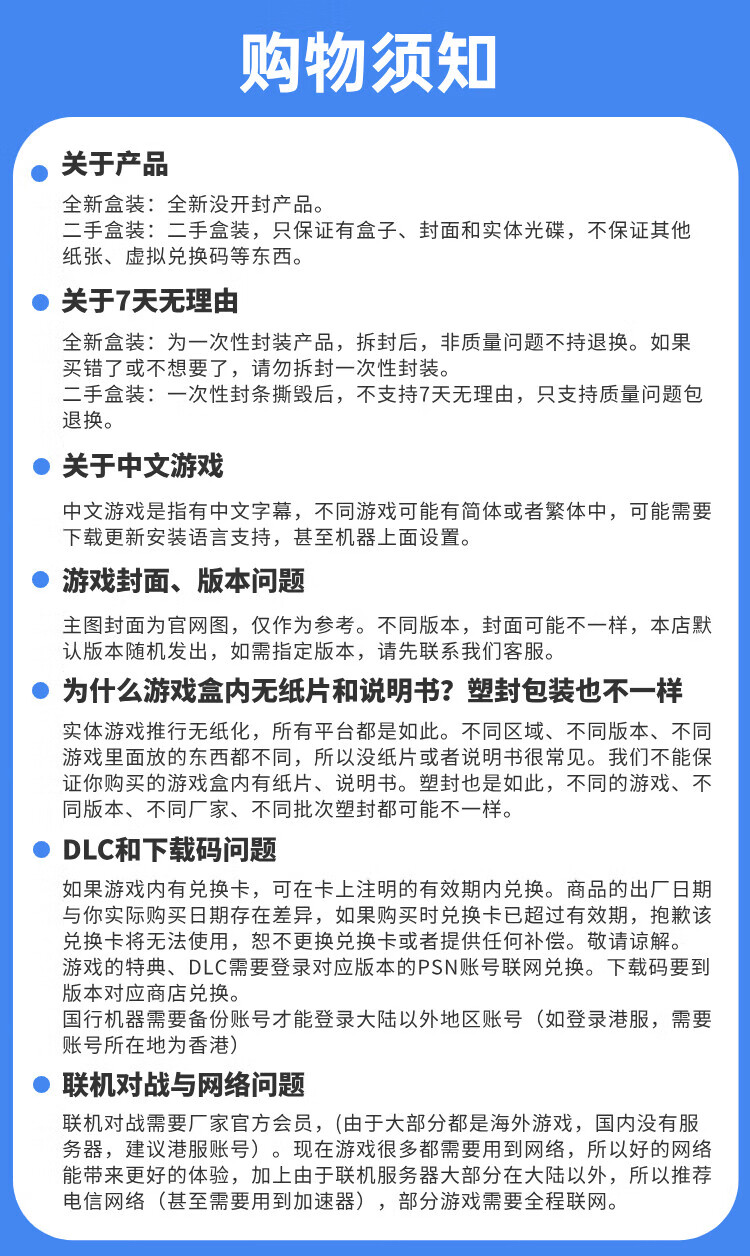 购物须知

• 关于产品

全新盒装：全新没开封产品。
二手盒装：二手盒装，只保证有盒子、封面和实体光碟，不保证其他纸张、虚拟兑换码等东西。

• 关于7天无理由

全新盒装：为一次性封装产品，拆封后，非质量问题不持退换。如果买错了或不想要了，请勿拆封一次性封装。
二手盒装：一次性封条撕毁后，不支持7天无理由，只支持质量问题包退换。

• 关于中文游戏

中文游戏是指有中文字幕，不同游戏可能有简体或者繁体中，可能需要下载更新安装语言支持，甚至机器上面设置。

• 游戏封面、版本问题

主图封面为官网图，仅作为参考。不同版本，封面可能不一样，本店默认版本随机发出，如需指定版本，请先联系我们客服。

• 为什么游戏盒内无纸片和说明书？塑封包装也不一样

实体游戏推行无纸化，所有平台都是如此。不同区域、不同版本、不同游戏里面放的东西都不同，所以没纸片或者说明书很常见。我们不能保证你购买的游戏盒内有纸片、说明书。塑封也是如此，不同的游戏、不同版本、不同厂家、不同批次塑封都可能不一样。

• DLC和下载码问题

如果游戏内有兑换卡，可在卡上注明的有效期内兑换。商品的出厂日期与你实际购买日期存在差异，如果购买时兑换卡已超过有效期，抱歉该兑换卡将无法使用，恕不更换兑换卡或者提供任何补偿。敬请谅解。
游戏的特典、DLC需要登录对应版本的PSN账号联网兑换。下载码要到版本对应商店兑换。
国行机器需要备份账号才能登录大陆以外地区账号（如登录港服，需要账号所在地为香港）

• 联机对战与网络问题

联机对战需要厂家官方会员，（由于大部分都是海外游戏，国内没有服务器，建议港服账号）。现在游戏很多都需要用到网络，所以好的网络能带来更好的体验，加上由于联机服务器大部分在大陆以外，所以推荐电信网络（甚至需要用到加速器），部分游戏需要全程联网。